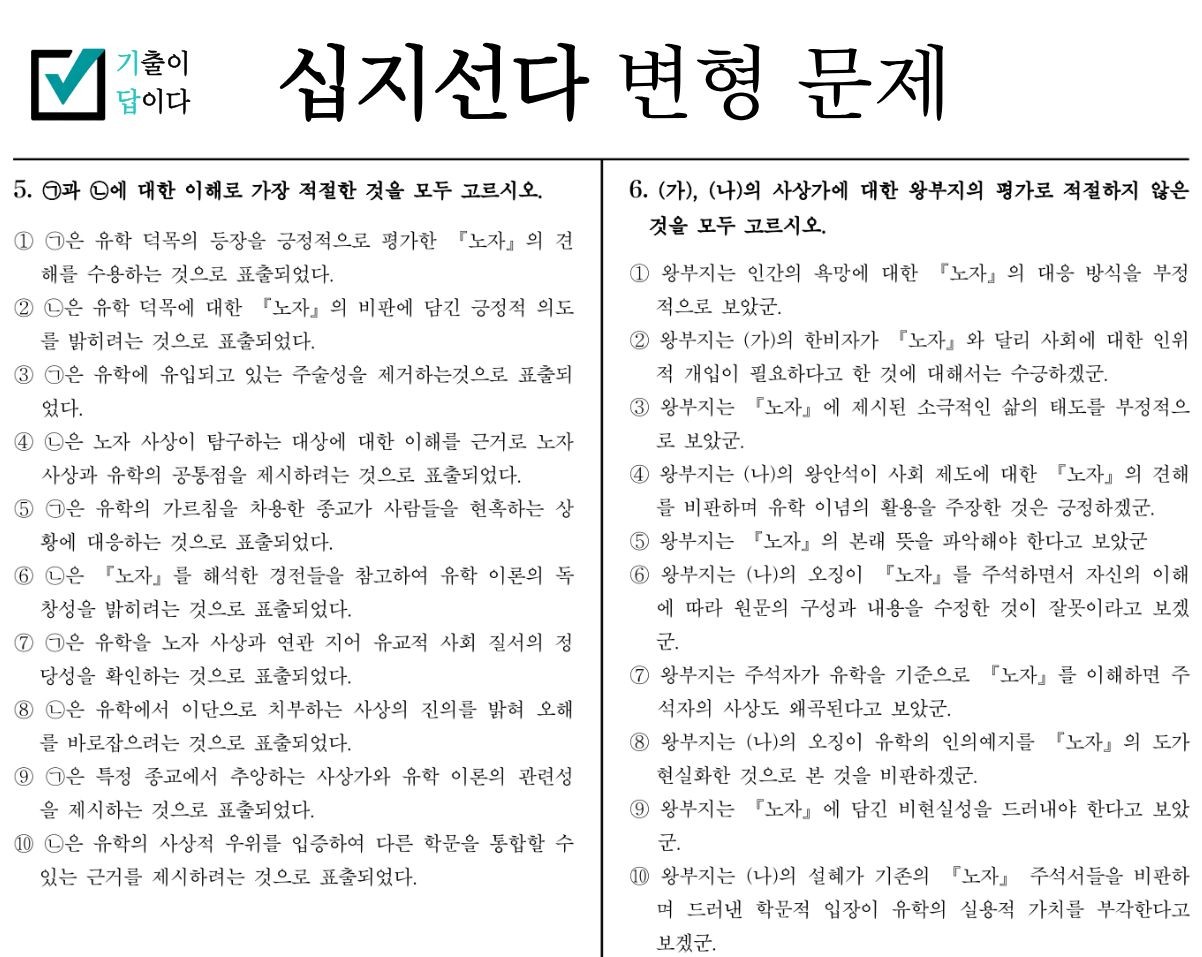 기출이 답이다

십지선다 변형 문제

5. ㉠과 ㉡에 대한 이해로 가장 적절한 것을 모두 고르시오.

① ㉠은 유학 덕목의 등장을 긍정적으로 평가한 『노자』의 견해를 수용하는 것으로 표출되었다.
② ㉡은 유학 덕목에 대한 『노자』의 비판에 담긴 긍정적 의도를 밝히려는 것으로 표출되었다.
③ ㉠은 유학에 유입되고 있는 주술성을 제거하는것으로 표출되었다.
④ ㉡은 노자 사상이 탐구하는 대상에 대한 이해를 근거로 노자 사상과 유학의 공통점을 제시하려는 것으로 표출되었다.
⑤ ㉠은 유학의 가르침을 차용한 종교가 사람들을 현혹하는 상황에 대응하는 것으로 표출되었다.
⑥ ㉡은 『노자』를 해석한 경전들을 참고하여 유학 이론의 독창성을 밝히려는 것으로 표출되었다.
⑦ ㉠은 유학을 노자 사상과 연관 지어 유교적 사회 질서의 정당성을 확인하는 것으로 표출되었다.
⑧ ㉡은 유학에서 이단으로 치부하는 사상의 진의를 밝혀 오해를 바로잡으려는 것으로 표출되었다.
⑨ ㉠은 특정 종교에서 추앙하는 사상가와 유학 이론의 관련성을 제시하는 것으로 표출되었다.
⑩ ㉡은 유학의 사상적 우위를 입증하여 다른 학문을 통합할 수 있는 근거를 제시하려는 것으로 표출되었다.

6. (가), (나)의 사상가에 대한 왕부지의 평가로 적절하지 않은 것을 모두 고르시오.

① 왕부지는 인간의 욕망에 대한 『노자』의 대응 방식을 부정적으로 보았군.
② 왕부지는 (가)의 한비자가 『노자』와 달리 사회에 대한 인위적 개입이 필요하다고 한 것에 대해서는 수긍하겠군.
③ 왕부지는 『노자』에 제시된 소극적인 삶의 태도를 부정적으로 보았군.
④ 왕부지는 (나)의 왕안석이 사회 제도에 대한 『노자』의 견해를 비판하며 유학 이념의 활용을 주장한 것은 긍정하겠군.
⑤ 왕부지는 『노자』의 본래 뜻을 파악해야 한다고 보았군
⑥ 왕부지는 (나)의 오징이 『노자』를 주석하면서 자신의 이해에 따라 원문의 구성과 내용을 수정한 것이 잘못이라고 보겠군.
⑦ 왕부지는 주석자가 유학을 기준으로 『노자』를 이해하면 주석자의 사상도 왜곡된다고 보았군.
⑧ 왕부지는 (나)의 오징이 유학의 인의예지를 『노자』의 도가 현실화한 것으로 본 것을 비판하겠군.
⑨ 왕부지는 『노자』에 담긴 비현실성을 드러내야 한다고 보았군.
⑩ 왕부지는 (나)의 설혜가 기존의 『노자』 주석서들을 비판하며 드러낸 학문적 입장이 유학의 실용적 가치를 부각한다고 보겠군.